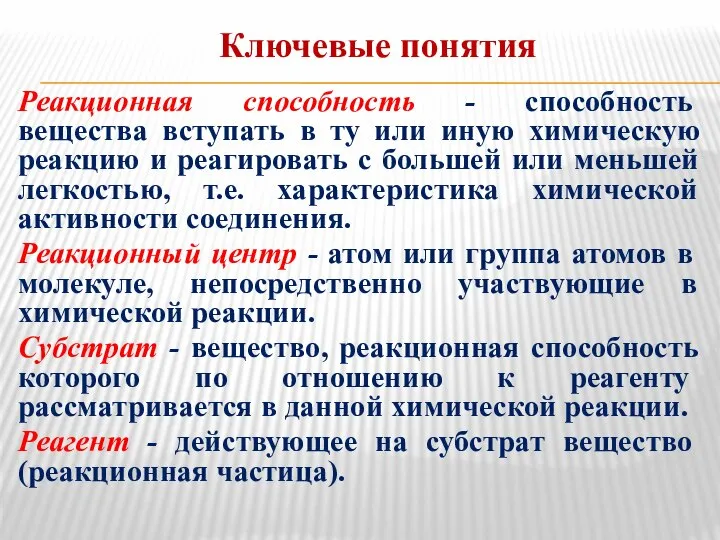 Ключевые понятия

Реакционная способность - способность вещества вступать в ту или иную химическую реакцию и реагировать с большей или меньшей легкостью, т.е. характеристика химической активности соединения.

Реакционный центр - атом или группа атомов в молекуле, непосредственно участвующие в химической реакции.

Субстрат - вещество, реакционная способность которого по отношению к реагенту рассматривается в данной химической реакции.

Реагент - действующее на субстрат вещество (реакционная частица).